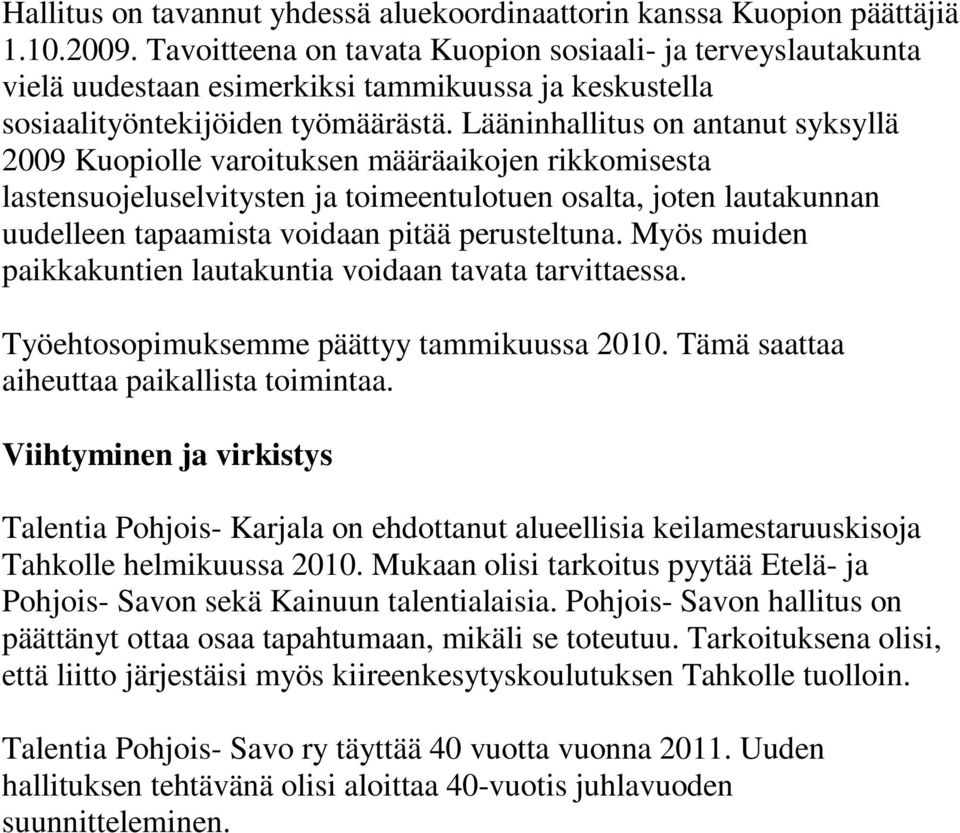 Hallitus on tavannut yhdessä aluekoordinaattorin kanssa Kuopion päättäjiä 1.10.2009. Tavoitteena on tavata Kuopion sosiaali- ja terveyslautakunta vielä uudestaan esimerkiksi tammikuussa ja keskustella sosiaalityöntekijöiden työmäärästä. Lääninhallitus on antanut syksyllä 2009 Kuopiolle varoituksen määräaikojen rikkomisesta lastensuojeluselvitysten ja toimeentulotuen osalta, joten lautakunnan uudelleen tapaamista voidaan pitää perusteltuna. Myös muiden paikkakuntien lautakuntia voidaan tavata tarvittaessa.

Työehtosopimuksemme päättyy tammikuussa 2010. Tämä saattaa aiheuttaa paikallista toimintaa.

Viihtyminen ja virkistys

Talentia Pohjois- Karjala on ehdottanut alueellisia keilamestaruuskisoja Tahkolle helmikuussa 2010. Mukaan olisi tarkoitus pyytää Etelä- ja Pohjois- Savon sekä Kainuun talentialaisia. Pohjois- Savon hallitus on päättänyt ottaa osaa tapahtumaan, mikäli se toteutuu. Tarkoituksena olisi, että liitto järjestäisi myös kiireenkesytyskoulutuksen Tahkolle tuolloin.

Talentia Pohjois- Savo ry täyttää 40 vuotta vuonna 2011. Uuden hallituksen tehtävänä olisi aloittaa 40-vuotis juhlavuoden suunnitteleminen.